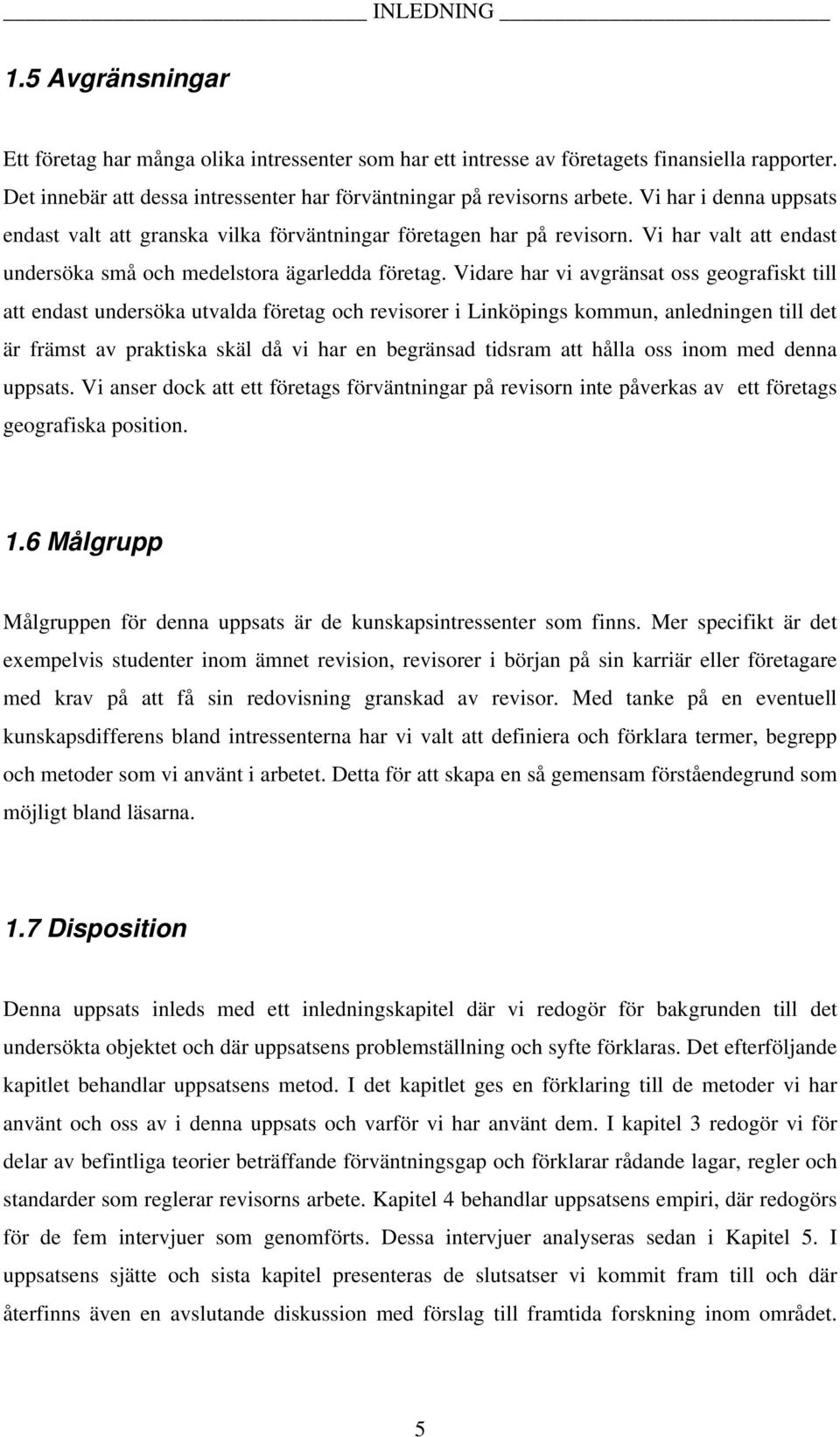 INLEDNING

1.5 Avgränsningar

Ett företag har många olika intressenter som har ett intresse av företagets finansiella rapporter. Det innebär att dessa intressenter har förväntningar på revisorns arbete. Vi har i denna uppsats endast valt att granska vilka förväntningar företagen har på revisorn. Vi har valt att endast undersöka små och medelstora ägarledda företag. Vidare har vi avgränsat oss geografiskt till att endast undersöka utvalda företag och revisorer i Linköpings kommun, anledningen till det är främst av praktiska skäl då vi har en begränsad tidsram att hålla oss inom med denna uppsats. Vi anser dock att ett företags förväntningar på revisorn inte påverkas av ett företags geografiska position.

1.6 Målgrupp

Målgruppen för denna uppsats är de kunskapsintressenter som finns. Mer specifikt är det exempelvis studenter inom ämnet revision, revisorer i början på sin karriär eller företagare med krav på att få sin redovisning granskad av revisor. Med tanke på en eventuell kunskapsdifferens bland intressenterna har vi valt att definiera och förklara termer, begrepp och metoder som vi använt i arbetet. Detta för att skapa en så gemensam förståendegrund som möjligt bland läsarna.

1.7 Disposition

Denna uppsats inleds med ett inledningskapitel där vi redogör för bakgrunden till det undersökta objektet och där uppsatsens problemställning och syfte förklaras. Det efterföljande kapitlet behandlar uppsatsens metod. I det kapitlet ges en förklaring till de metoder vi har använt och oss av i denna uppsats och varför vi har använt dem. I kapitel 3 redogör vi för delar av befintliga teorier beträffande förväntningsgap och förklarar rådande lagar, regler och standarder som reglerar revisorns arbete. Kapitel 4 behandlar uppsatsens empiri, där redogörs för de fem intervjuer som genomförts. Dessa intervjuer analyseras sedan i Kapitel 5. I uppsatsens sjätte och sista kapitel presenteras de slutsatser vi kommit fram till och där återfinns även en avslutande diskussion med förslag till framtida forskning inom området.

5